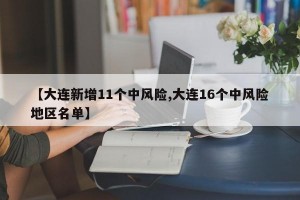 【大连新增11个中风险,大连16个中风险地区名单】